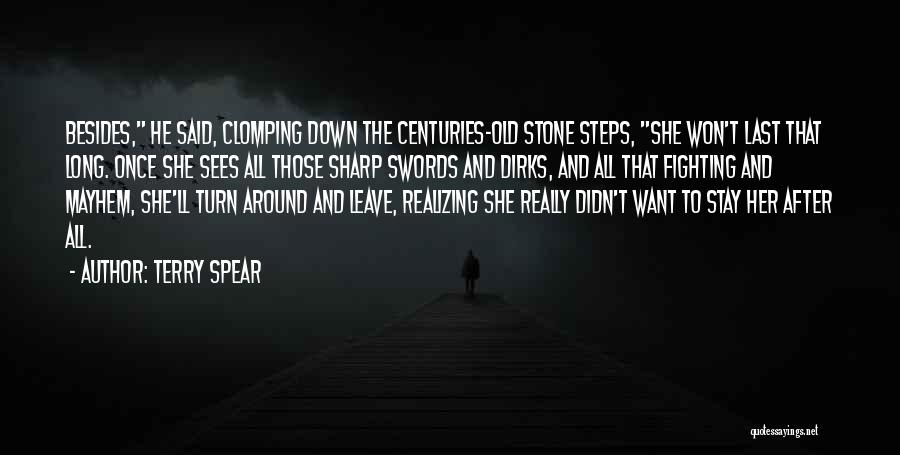 BESIDES," HE SAID, CLOMPING DOWN THE CENTURIES-OLD STONE STEPS, "SHE WON'T LAST THAT LONG. ONCE SHE SEES ALL THOSE SHARP SWORDS AND DIRKS, AND ALL THAT FIGHTING AND MAYHEM, SHE'LL TURN AROUND AND LEAVE, REALIZING SHE REALLY DIDN'T WANT TO STAY HER AFTER ALL.

- AUTHOR: TERRY SPEAR

quotessayings.net